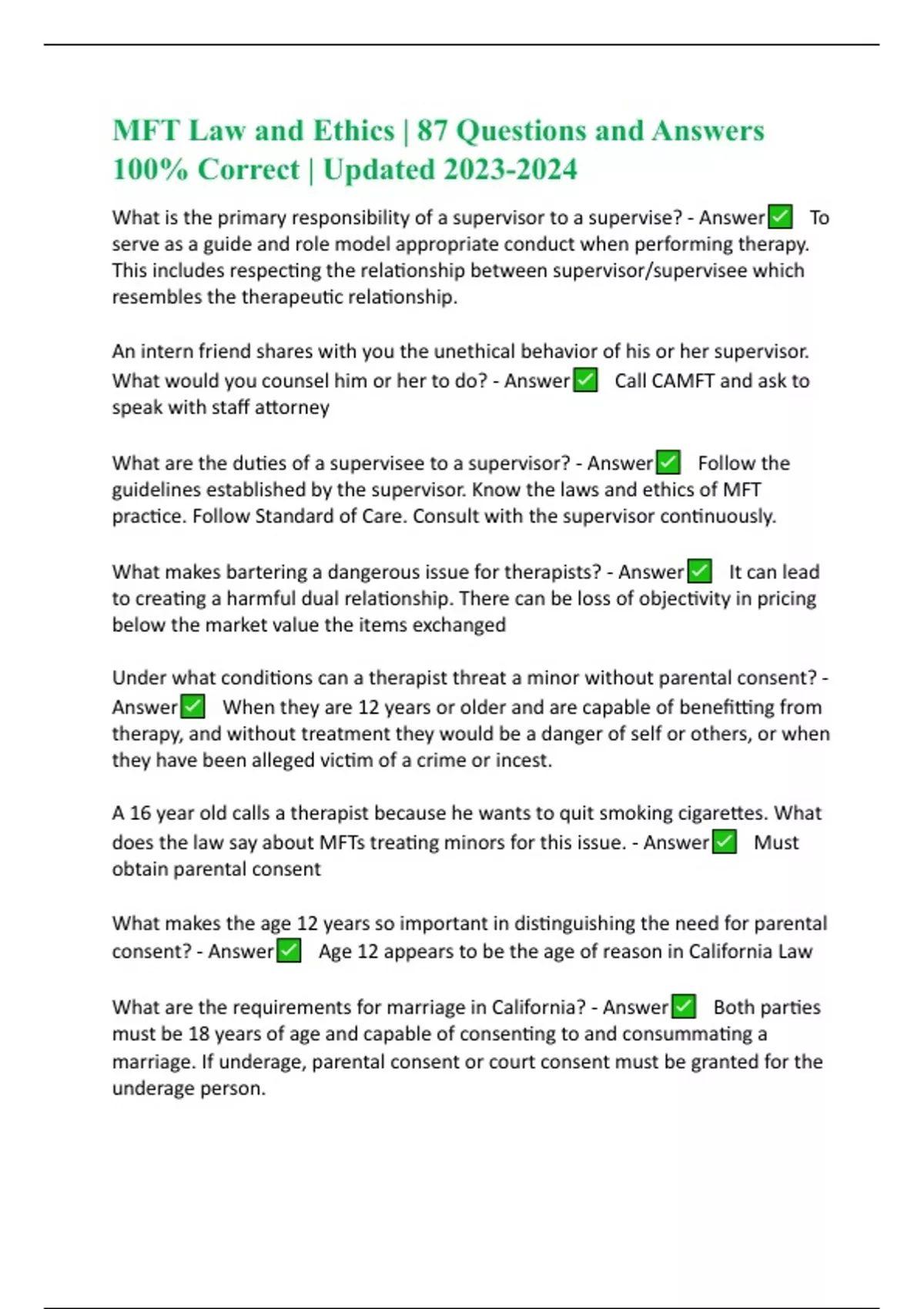 MFT Law and Ethics | 87 Questions and Answers 100% Correct | Updated 2023-2024

What is the primary responsibility of a supervisor to a supervise? - Answer✅ To serve as a guide and role model appropriate conduct when performing therapy. This includes respecting the relationship between supervisor/supervisee which resembles the therapeutic relationship.

An intern friend shares with you the unethical behavior of his or her supervisor. What would you counsel him or her to do? - Answer✅ Call CAMFT and ask to speak with staff attorney

What are the duties of a supervisee to a supervisor? - Answer✅ Follow the guidelines established by the supervisor. Know the laws and ethics of MFT practice. Follow Standard of Care. Consult with the supervisor continuously.

What makes bartering a dangerous issue for therapists? - Answer✅ It can lead to creating a harmful dual relationship. There can be loss of objectivity in pricing below the market value the items exchanged

Under what conditions can a therapist threat a minor without parental consent? - Answer✅ When they are 12 years or older and are capable of benefitting from therapy, and without treatment they would be a danger of self or others, or when they have been alleged victim of a crime or incest.

A 16 year old calls a therapist because he wants to quit smoking cigarettes. What does the law say about MFTs treating minors for this issue. - Answer✅ Must obtain parental consent

What makes the age 12 years so important in distinguishing the need for parental consent? - Answer✅ Age 12 appears to be the age of reason in California Law

What are the requirements for marriage in California? - Answer✅ Both parties must be 18 years of age and capable of consenting to and consummating a marriage. If underage, parental consent or court consent must be granted for the underage person.